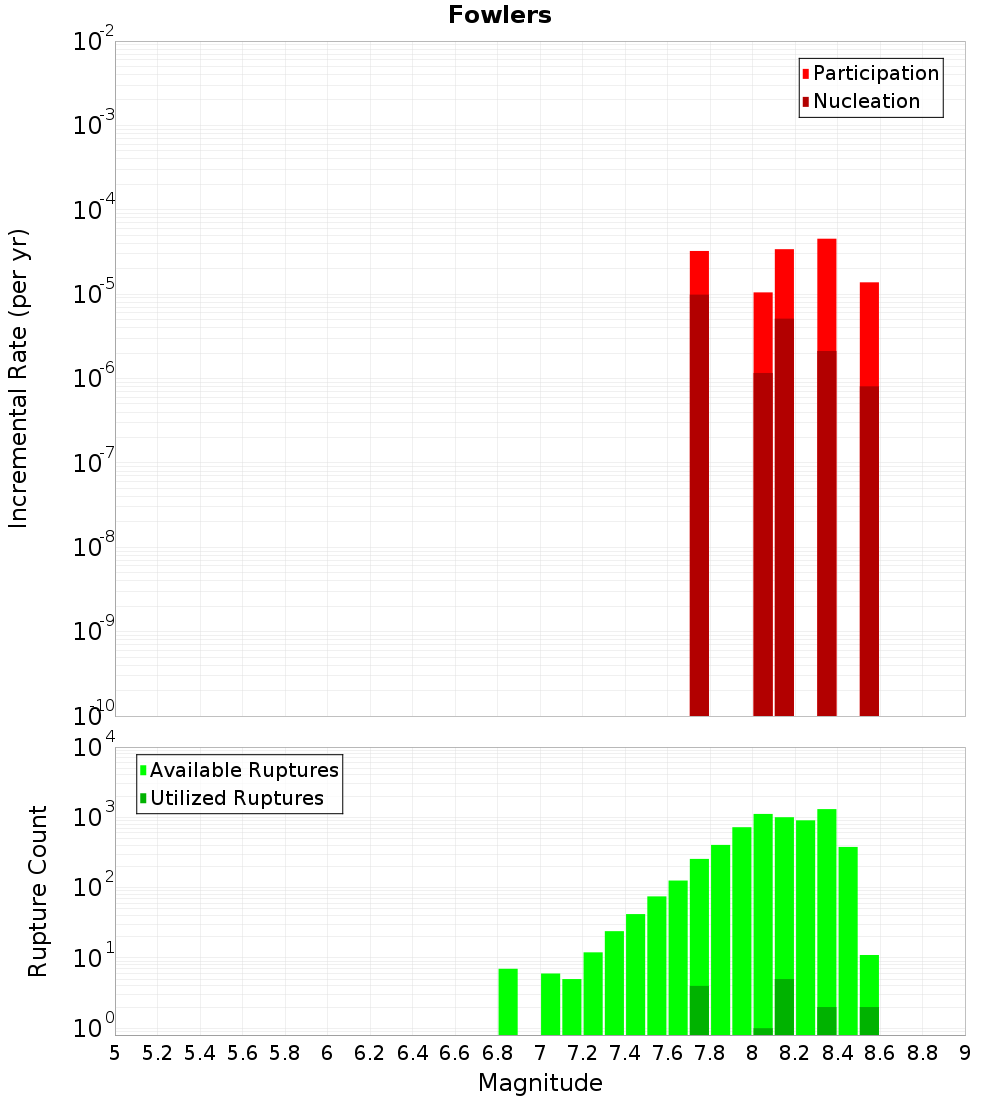 Fowlers

Participation
Nucleation

Incremental Rate (per yr)

$10^{-2}$
$10^{-3}$
$10^{-4}$
$10^{-5}$
$10^{-6}$
$10^{-7}$
$10^{-8}$
$10^{-9}$
$10^{-10}$

Available Ruptures
Utilized Ruptures

Rupture Count

$10^{4}$
$10^{3}$
$10^{2}$
$10^{1}$
$10^{0}$

5 5.2 5.4 5.6 5.8 6 6.2 6.4 6.6 6.8 7 7.2 7.4 7.6 7.8 8 8.2 8.4 8.6 8.8 9

Magnitude